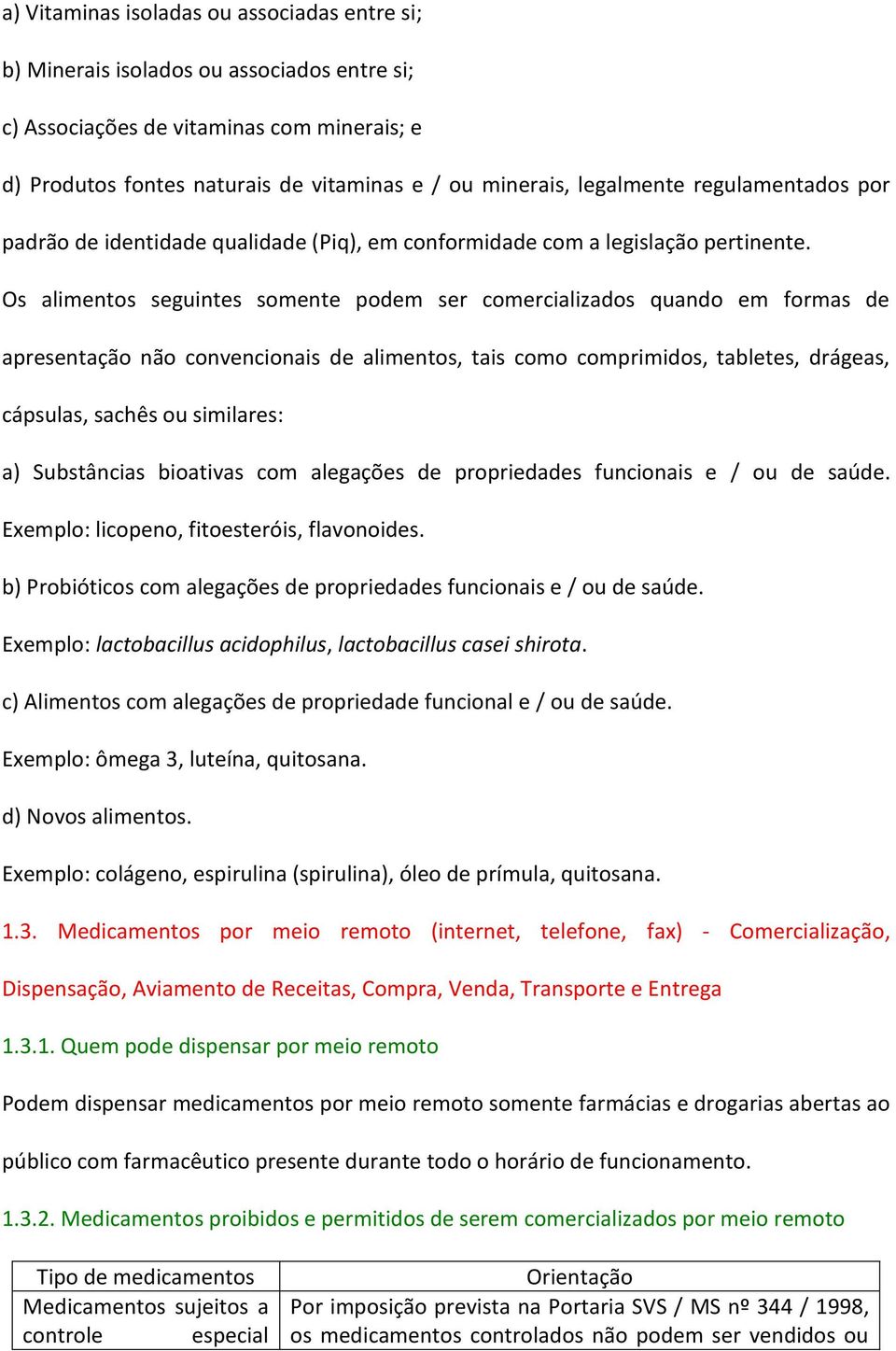 a) Vitaminas isoladas ou associadas entre si;

b) Minerais isolados ou associados entre si;

c) Associações de vitaminas com minerais; e

d) Produtos fontes naturais de vitaminas e / ou minerais, legalmente regulamentados por padrão de identidade qualidade (Piq), em conformidade com a legislação pertinente.

Os alimentos seguintes somente podem ser comercializados quando em formas de apresentação não convencionais de alimentos, tais como comprimidos, tabletes, drágeas, cápsulas, sachês ou similares:

a) Substâncias bioativas com alegações de propriedades funcionais e / ou de saúde. Exemplo: licopeno, fitoesteróis, flavonoides.

b) Probióticos com alegações de propriedades funcionais e / ou de saúde.

Exemplo: lactobacillus acidophilus, lactobacillus casei shirota.

c) Alimentos com alegações de propriedade funcional e / ou de saúde.

Exemplo: ômega 3, luteína, quitosana.

d) Novos alimentos.

Exemplo: colágeno, espirulina (spirulina), óleo de prímula, quitosana.

1.3. Medicamentos por meio remoto (internet, telefone, fax) - Comercialização, Dispensação, Aviamento de Receitas, Compra, Venda, Transporte e Entrega

1.3.1. Quem pode dispensar por meio remoto

Podem dispensar medicamentos por meio remoto somente farmácias e drogarias abertas ao público com farmacêutico presente durante todo o horário de funcionamento.

1.3.2. Medicamentos proibidos e permitidos de serem comercializados por meio remoto

| Tipo de medicamentos | Orientação |
|---|---|
| Medicamentos sujeitos a controle especial | Por imposição prevista na Portaria SVS / MS nº 344 / 1998, os medicamentos controlados não podem ser vendidos ou |